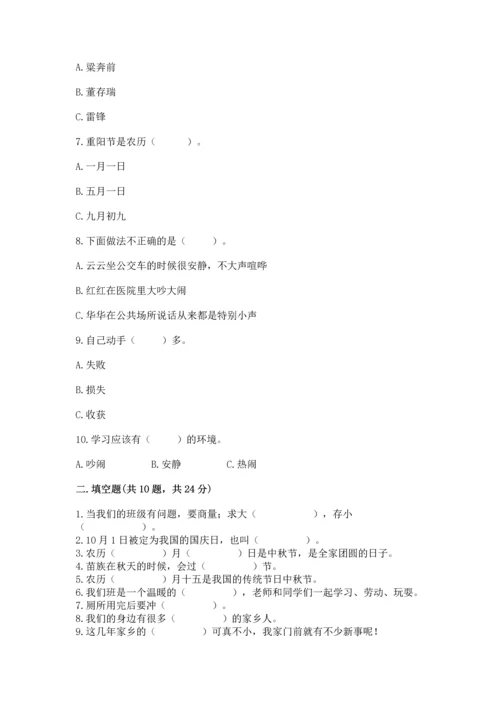 A. 梁奔前

B. 董存瑞

C. 雷锋

7. 重阳节是农历（　　）。

A. 一月一日

B. 五月一日

C. 九月初九

8. 下面做法不正确的是（　　）。

A. 云云坐公交车的时候很安静，不大声喧哗

B. 红红在医院里大吵大闹

C. 华华在公共场所说话从来都是特别小声

9. 自己动手（　　）多。

A. 失败

B. 损失

C. 收获

10. 学习应该有（　　）的环境。

A. 吵闹　　B. 安静　　C. 热闹

二. 填空题(共 10 题，共 24 分)

1. 当我们的班级有问题，要商量；求大（　　　　），存小（　　　　）。
2. 10 月 1 日被定为我国的国庆日，也叫（　　　）。
3. 农历（　　　）月（　　　）日是中秋节，是全家团圆的日子。
4. 苗族在秋天的时候，会过（　　　）节。
5. 农历（　　　）月十五是我国的传统节日中秋节。
6. 我们班是一个温暖的（　　　），老师和同学们一起学习、劳动、玩耍。
7. 厕所用完后要冲（　　　）。
8. 我们的身边有很多（　　　）的家乡人。
9. 这几年家乡的（　　　）可真不小，我家门前就有不少新事呢！